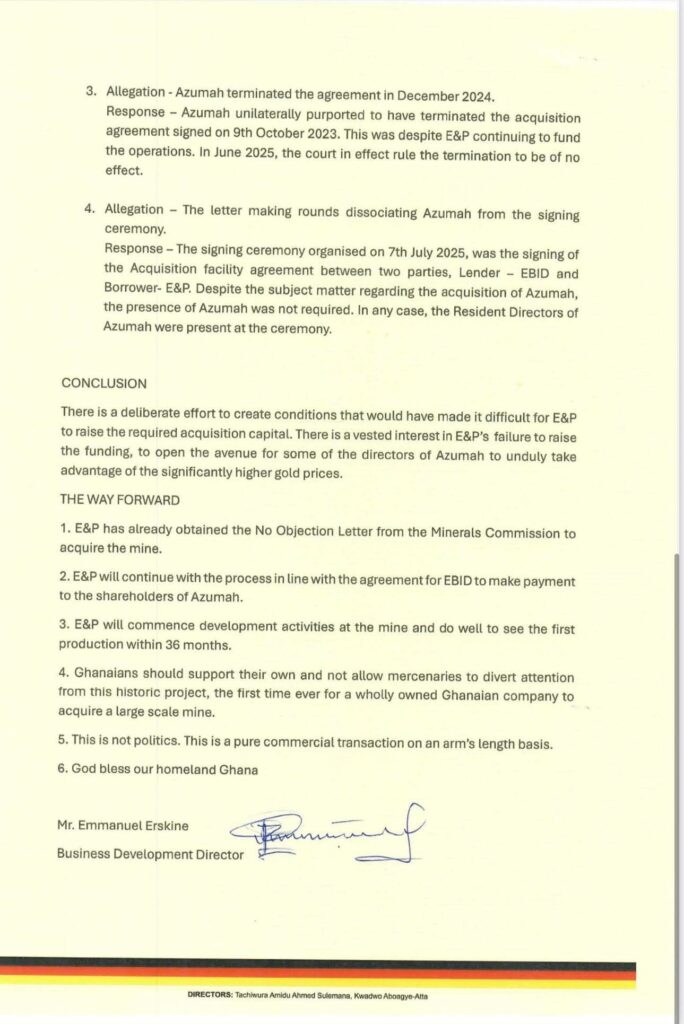 3. Allegation - Azumah terminated the agreement in December 2024.
Response – Azumah unilaterally purported to have terminated the acquisition agreement signed on 9th October 2023. This was despite E&P continuing to fund the operations. In June 2025, the court in effect rule the termination to be of no effect.

4. Allegation – The letter making rounds dissociating Azumah from the signing ceremony.
Response – The signing ceremony organised on 7th July 2025, was the signing of the Acquisition facility agreement between two parties, Lender – EBID and Borrower- E&P. Despite the subject matter regarding the acquisition of Azumah, the presence of Azumah was not required. In any case, the Resident Directors of Azumah were present at the ceremony.

CONCLUSION

There is a deliberate effort to create conditions that would have made it difficult for E&P to raise the required acquisition capital. There is a vested interest in E&P's failure to raise the funding, to open the avenue for some of the directors of Azumah to unduly take advantage of the significantly higher gold prices.

THE WAY FORWARD

1. E&P has already obtained the No Objection Letter from the Minerals Commission to acquire the mine.

2. E&P will continue with the process in line with the agreement for EBID to make payment to the shareholders of Azumah.

3. E&P will commence development activities at the mine and do well to see the first production within 36 months.

4. Ghanaians should support their own and not allow mercenaries to divert attention from this historic project, the first time ever for a wholly owned Ghanaian company to acquire a large scale mine.

5. This is not politics. This is a pure commercial transaction on an arm's length basis.

6. God bless our homeland Ghana

Mr. Emmanuel Erskine
Business Development Director

DIRECTORS: Tachiwura Amidu Ahmed Sulemana, Kwadwo Aboagye-Atta